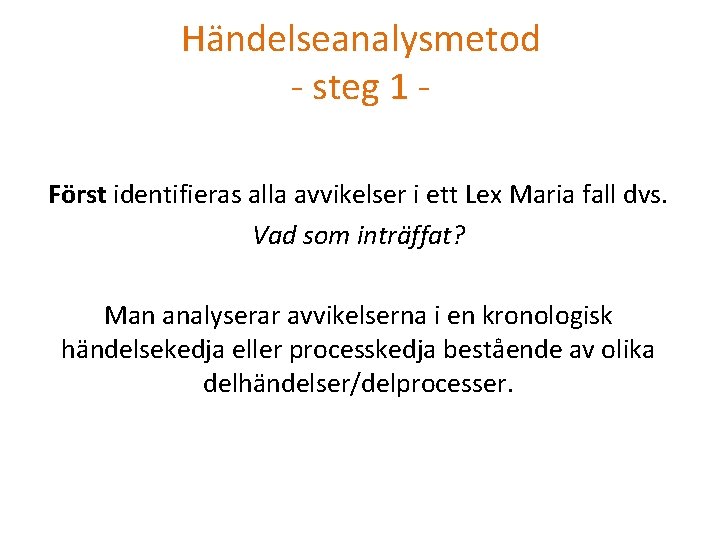 Händelseanalysmetod
- steg 1 -

Först identifieras alla avvikelser i ett Lex Maria fall dvs.

Vad som inträffat?

Man analyserar avvikelserna i en kronologisk händelsekedja eller processkedja bestående av olika delhändelser/delprocesser.